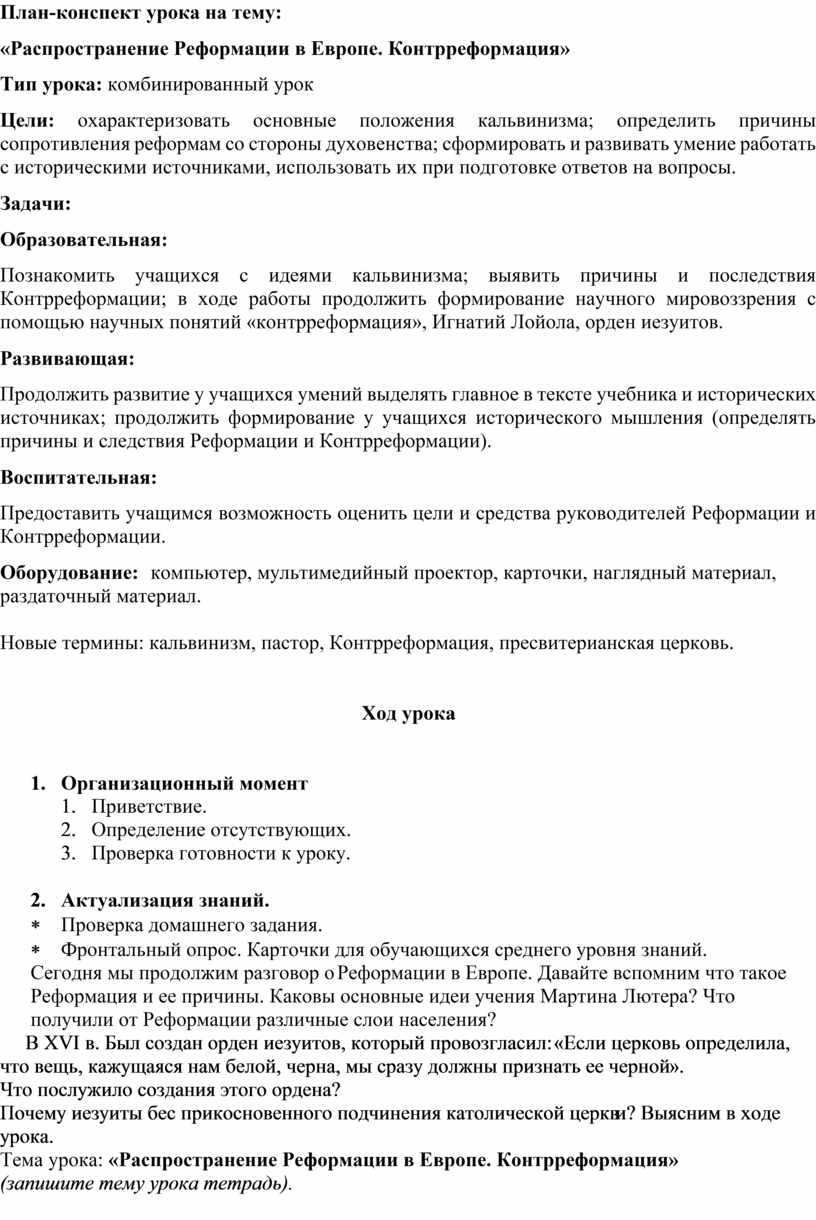 План-конспект урока на тему:

«Распространение Реформации в Европе. Контрреформация»

Тип урока: комбинированный урок

Цели: охарактеризовать основные положения кальвинизма; определить причины сопротивления реформам со стороны духовенства; сформировать и развивать умение работать с историческими источниками, использовать их при подготовке ответов на вопросы.

Задачи:

Образовательная:

Познакомить учащихся с идеями кальвинизма; выявить причины и последствия Контрреформации; в ходе работы продолжить формирование научного мировоззрения с помощью научных понятий «контрреформация», Игнатий Лойола, орден иезуитов.

Развивающая:

Продолжить развитие у учащихся умений выделять главное в тексте учебника и исторических источниках; продолжить формирование у учащихся исторического мышления (определять причины и следствия Реформации и Контрреформации).

Воспитательная:

Предоставить учащимся возможность оценить цели и средства руководителей Реформации и Контрреформации.

Оборудование: компьютер, мультимедийный проектор, карточки, наглядный материал, раздаточный материал.

Новые термины: кальвинизм, пастор, Контрреформация, пресвитерианская церковь.

Ход урока

1. Организационный момент
1. Приветствие.
2. Определение отсутствующих.
3. Проверка готовности к уроку.

2. Актуализация знаний.
* Проверка домашнего задания.
* Фронтальный опрос. Карточки для обучающихся среднего уровня знаний.
Сегодня мы продолжим разговор о Реформации в Европе. Давайте вспомним что такое Реформация и ее причины. Каковы основные идеи учения Мартина Лютера? Что получили от Реформации различные слои населения?

В XVI в. Был создан орден иезуитов, который провозгласил: «Если церковь определила, что вещь, кажущаяся нам белой, черна, мы сразу должны признать ее черной».
Что послужило создания этого ордена?
Почему иезуиты бес прикосновенного подчинения католической церкви? Выясним в ходе урока.
Тема урока: «Распространение Реформации в Европе. Контрреформация»
(запишите тему урока тетрадь).